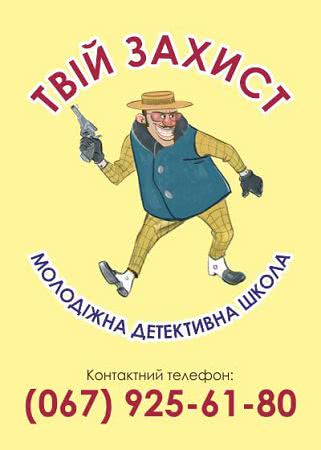 ТВІЙ ЗАХИСТ

МОЛОДІЖНА ДЕТЕКТИВНА ШКОЛА

Контактний телефон:
(067) 925-61-80